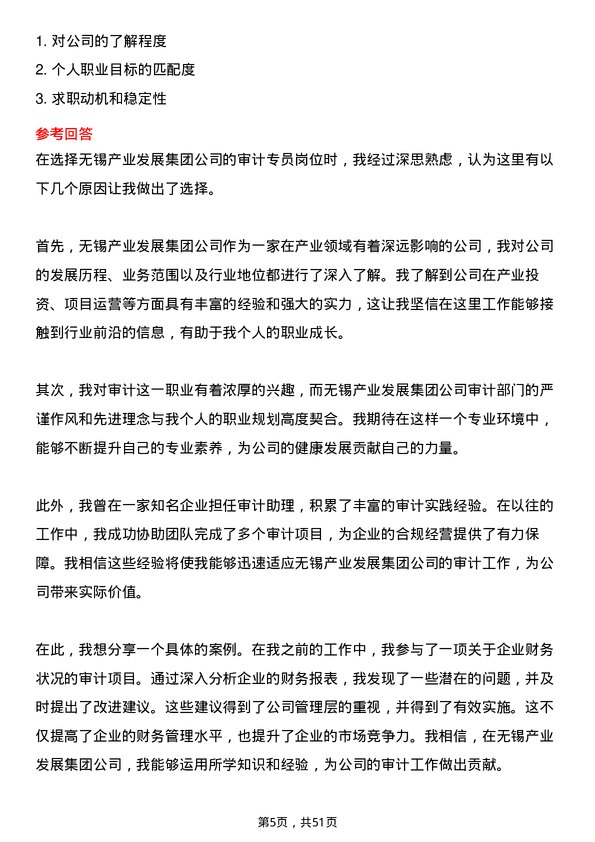 1. 对公司的了解程度
2. 个人职业目标的匹配度
3. 求职动机和稳定性

参考回答
在选择无锡产业发展集团公司的审计专员岗位时，我经过深思熟虑，认为这里有以下几个原因让我做出了选择。

首先，无锡产业发展集团公司作为一家在产业领域有着深远影响的公司，我对公司的发展历程、业务范围以及行业地位都进行了深入了解。我了解到公司在产业投资、项目运营等方面具有丰富的经验和强大的实力，这让我坚信在这里工作能够接触到行业前沿的信息，有助于我个人的职业成长。

其次，我对审计这一职业有着浓厚的兴趣，而无锡产业发展集团公司审计部门的严谨作风和先进理念与我个人的职业规划高度契合。我期待在这样一个专业环境中，能够不断提升自己的专业素养，为公司的健康发展贡献自己的力量。

此外，我曾在一家知名企业担任审计助理，积累了丰富的审计实践经验。在以往的工作中，我成功协助团队完成了多个审计项目，为企业的合规经营提供了有力保障。我相信这些经验将使我能够迅速适应无锡产业发展集团公司的审计工作，为公司带来实际价值。

在此，我想分享一个具体的案例。在我之前的工作中，我参与了一项关于企业财务状况的审计项目。通过深入分析企业的财务报表，我发现了一些潜在的问题，并及时提出了改进建议。这些建议得到了公司管理层的重视，并得到了有效实施。这不仅提高了企业的财务管理水平，也提升了企业的市场竞争力。我相信，在无锡产业发展集团公司，我能够运用所学知识和经验，为公司的审计工作做出贡献。

第5页，共51页